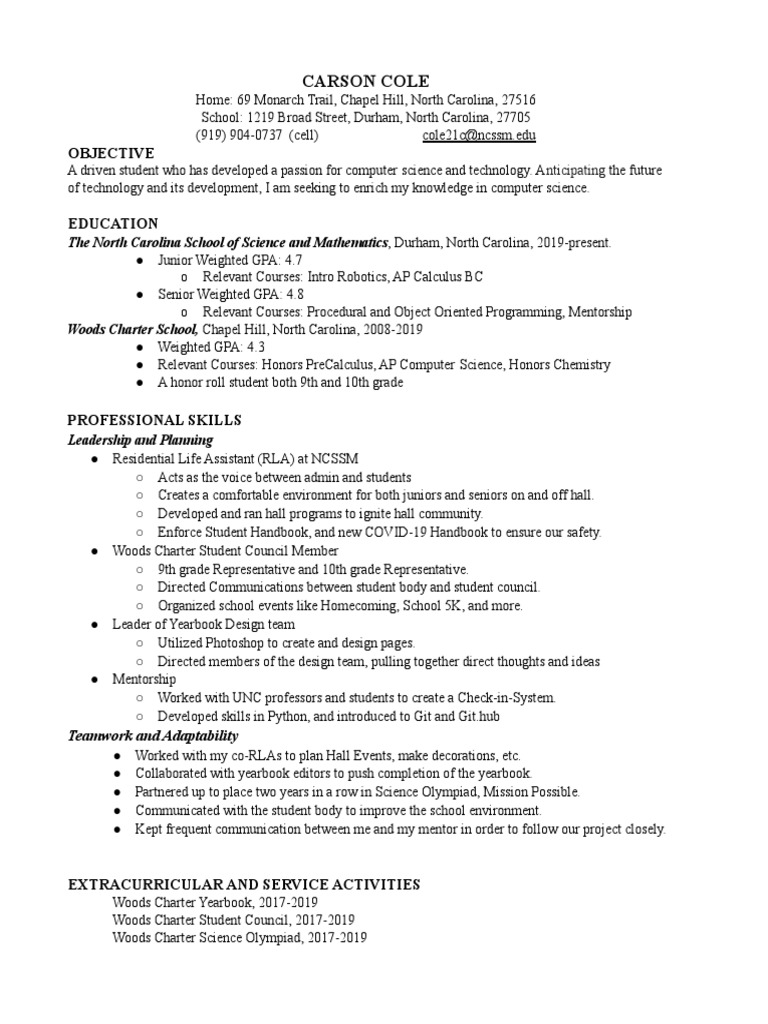 CARSON COLE
Home: 69 Monarch Trail, Chapel Hill, North Carolina, 27516
School: 1219 Broad Street, Durham, North Carolina, 27705
(919) 904-0737 (cell) cole21c@ncssm.edu

OBJECTIVE
A driven student who has developed a passion for computer science and technology. Anticipating the future of technology and its development, I am seeking to enrich my knowledge in computer science.

EDUCATION
The North Carolina School of Science and Mathematics, Durham, North Carolina, 2019-present.
● Junior Weighted GPA: 4.7
o Relevant Courses: Intro Robotics, AP Calculus BC
● Senior Weighted GPA: 4.8
o Relevant Courses: Procedural and Object Oriented Programming, Mentorship
Woods Charter School, Chapel Hill, North Carolina, 2008-2019
● Weighted GPA: 4.3
● Relevant Courses: Honors PreCalculus, AP Computer Science, Honors Chemistry
● A honor roll student both 9th and 10th grade

PROFESSIONAL SKILLS
Leadership and Planning
● Residential Life Assistant (RLA) at NCSSM
○ Acts as the voice between admin and students
○ Creates a comfortable environment for both juniors and seniors on and off hall.
○ Developed and ran hall programs to ignite hall community.
○ Enforce Student Handbook, and new COVID-19 Handbook to ensure our safety.
● Woods Charter Student Council Member
○ 9th grade Representative and 10th grade Representative.
○ Directed Communications between student body and student council.
○ Organized school events like Homecoming, School 5K, and more.
● Leader of Yearbook Design team
○ Utilized Photoshop to create and design pages.
○ Directed members of the design team, pulling together direct thoughts and ideas
● Mentorship
○ Worked with UNC professors and students to create a Check-in-System.
○ Developed skills in Python, and introduced to Git and Git.hub
Teamwork and Adaptability
● Worked with my co-RLAs to plan Hall Events, make decorations, etc.
● Collaborated with yearbook editors to push completion of the yearbook.
● Partnered up to place two years in a row in Science Olympiad, Mission Possible.
● Communicated with the student body to improve the school environment.
● Kept frequent communication between me and my mentor in order to follow our project closely.

EXTRACURRICULAR AND SERVICE ACTIVITIES
Woods Charter Yearbook, 2017-2019
Woods Charter Student Council, 2017-2019
Woods Charter Science Olympiad, 2017-2019